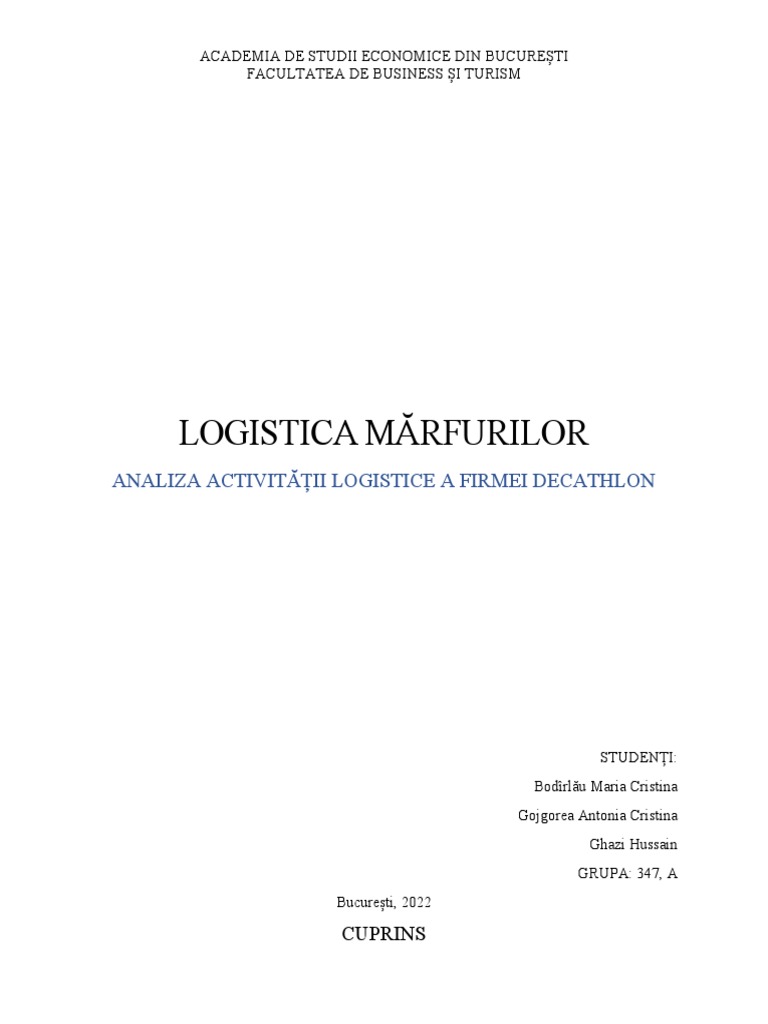 ACADEMIA DE STUDII ECONOMICE DIN BUCUREȘTI
FACULTATEA DE BUSINESS ȘI TURISM

LOGISTICA MĂRFURILOR

ANALIZA ACTIVITĂȚII LOGISTICE A FIRMEI DECATHLON

STUDENȚI:
Bodîrlău Maria Cristina
Gojgorea Antonia Cristina
Ghazi Hussain
GRUPA: 347, A

București, 2022

CUPRINS